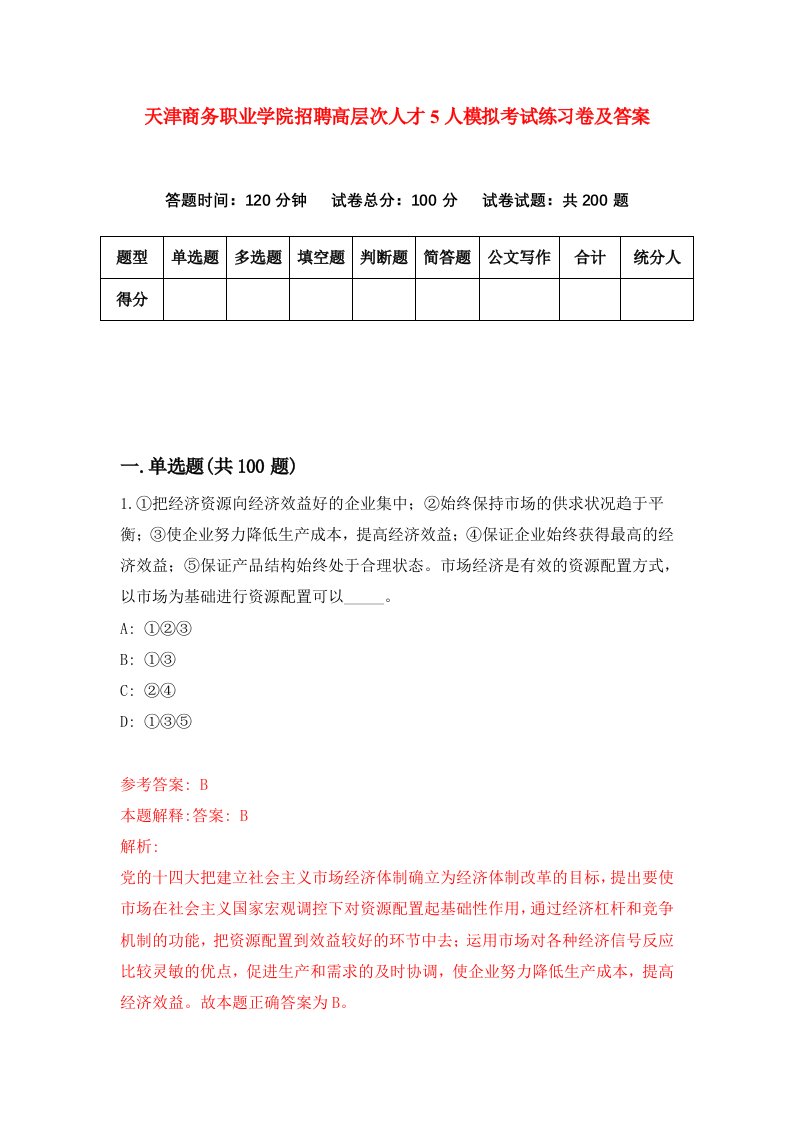 天津商务职业学院招聘高层次人才5人模拟考试练习卷及答案

答题时间：120分钟　试卷总分：100分　试卷试题：共200题

| 题型 | 单选题 | 多选题 | 填空题 | 判断题 | 简答题 | 公文写作 | 合计 | 统分人 |
|---|---|---|---|---|---|---|---|---|
| 得分 | | | | | | | | |

一.单选题(共100题)

1.①把经济资源向经济效益好的企业集中；②始终保持市场的供求状况趋于平衡；③使企业努力降低生产成本，提高经济效益；④保证企业始终获得最高的经济效益；⑤保证产品结构始终处于合理状态。市场经济是有效的资源配置方式，以市场为基础进行资源配置可以_____。
A: ①②③
B: ①③
C: ②④
D: ①③⑤

参考答案: B
本题解释:答案: B
解析:
党的十四大把建立社会主义市场经济体制确立为经济体制改革的目标，提出要使市场在社会主义国家宏观调控下对资源配置起基础性作用，通过经济杠杆和竞争机制的功能，把资源配置到效益较好的环节中去；运用市场对各种经济信号反应比较灵敏的优点，促进生产和需求的及时协调，使企业努力降低生产成本，提高经济效益。故本题正确答案为B。